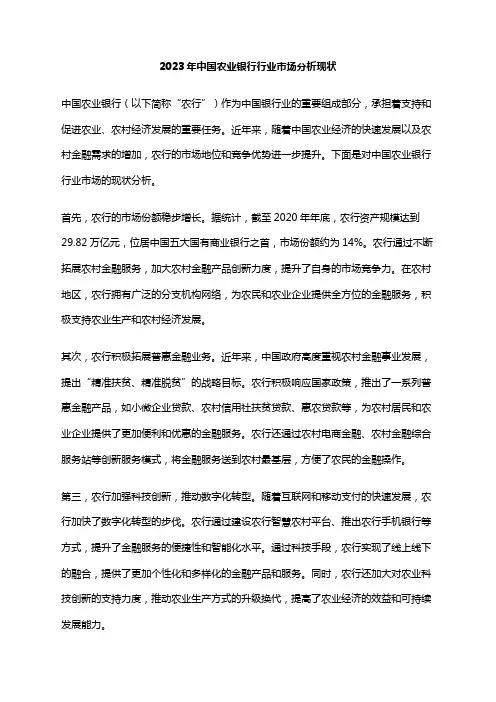 2023年中国农业银行行业市场分析现状

中国农业银行（以下简称“农行”）作为中国银行业的重要组成部分，承担着支持和促进农业、农村经济发展的重要任务。近年来，随着中国农业经济的快速发展以及农村金融需求的增加，农行的市场地位和竞争优势进一步提升。下面是对中国农业银行行业市场的现状分析。

首先，农行的市场份额稳步增长。据统计，截至 2020 年年底，农行资产规模达到 29.82 万亿元，位居中国五大国有商业银行之首，市场份额约为 14%。农行通过不断拓展农村金融服务，加大农村金融产品创新力度，提升了自身的市场竞争力。在农村地区，农行拥有广泛的分支机构网络，为农民和农业企业提供全方位的金融服务，积极支持农业生产和农村经济发展。

其次，农行积极拓展普惠金融业务。近年来，中国政府高度重视农村金融事业发展，提出“精准扶贫、精准脱贫”的战略目标。农行积极响应国家政策，推出了一系列普惠金融产品，如小微企业贷款、农村信用社扶贫贷款、惠农贷款等，为农村居民和农业企业提供了更加便利和优惠的金融服务。农行还通过农村电商金融、农村金融综合服务站等创新服务模式，将金融服务送到农村最基层，方便了农民的金融操作。

第三，农行加强科技创新，推动数字化转型。随着互联网和移动支付的快速发展，农行加快了数字化转型的步伐。农行通过建设农行智慧农村平台、推出农行手机银行等方式，提升了金融服务的便捷性和智能化水平。通过科技手段，农行实现了线上线下的融合，提供了更加个性化和多样化的金融产品和服务。同时，农行还加大对农业科技创新的支持力度，推动农业生产方式的升级换代，提高了农业经济的效益和可持续发展能力。